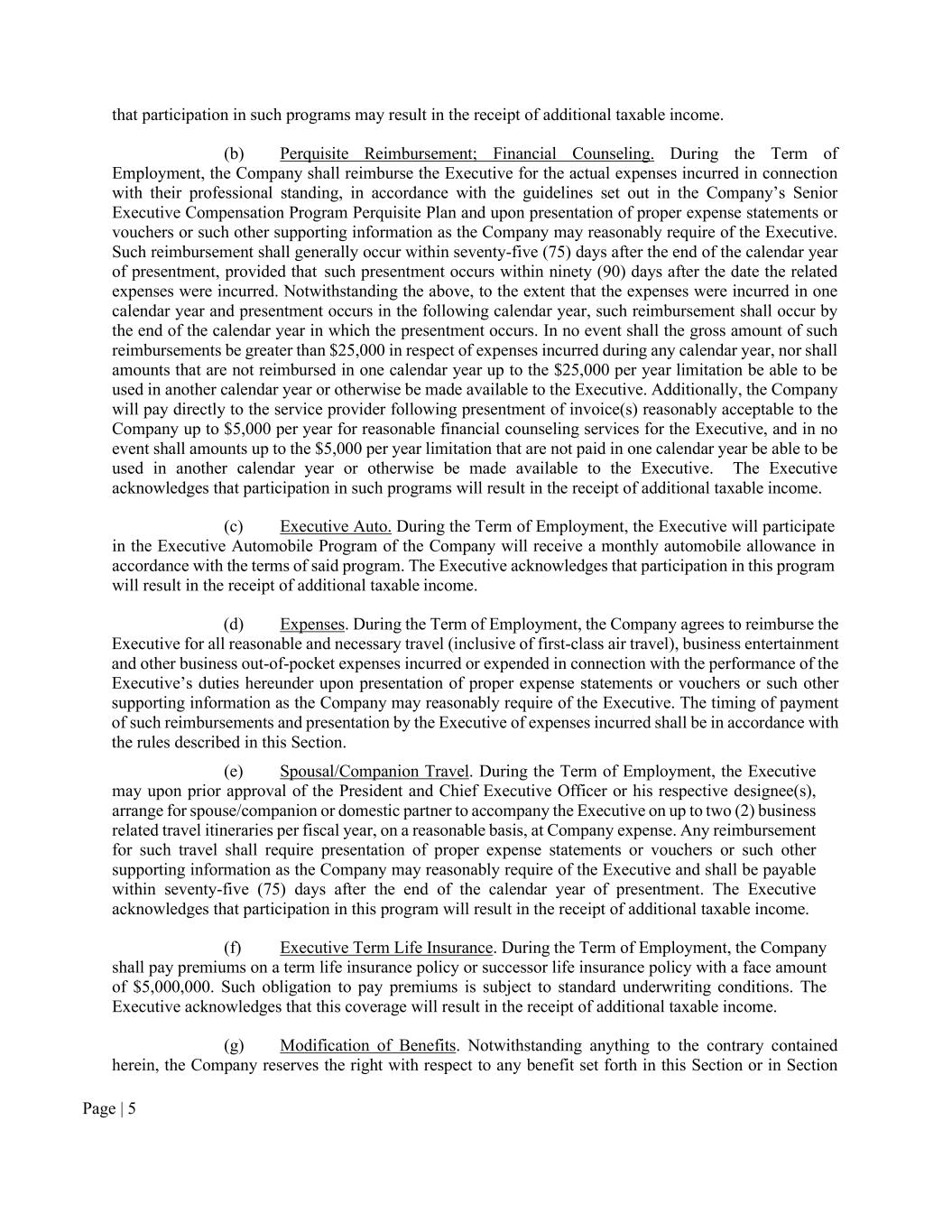 that participation in such programs may result in the receipt of additional taxable income.

(b) Perquisite Reimbursement; Financial Counseling. During the Term of Employment, the Company shall reimburse the Executive for the actual expenses incurred in connection with their professional standing, in accordance with the guidelines set out in the Company's Senior Executive Compensation Program Perquisite Plan and upon presentation of proper expense statements or vouchers or such other supporting information as the Company may reasonably require of the Executive. Such reimbursement shall generally occur within seventy-five (75) days after the end of the calendar year of presentment, provided that such presentment occurs within ninety (90) days after the date the related expenses were incurred. Notwithstanding the above, to the extent that the expenses were incurred in one calendar year and presentment occurs in the following calendar year, such reimbursement shall occur by the end of the calendar year in which the presentment occurs. In no event shall the gross amount of such reimbursements be greater than \$25,000 in respect of expenses incurred during any calendar year, nor shall amounts that are not reimbursed in one calendar year up to the \$25,000 per year limitation be able to be used in another calendar year or otherwise be made available to the Executive. Additionally, the Company will pay directly to the service provider following presentment of invoice(s) reasonably acceptable to the Company up to \$5,000 per year for reasonable financial counseling services for the Executive, and in no event shall amounts up to the \$5,000 per year limitation that are not paid in one calendar year be able to be used in another calendar year or otherwise be made available to the Executive. The Executive acknowledges that participation in such programs will result in the receipt of additional taxable income.

(c) Executive Auto. During the Term of Employment, the Executive will participate in the Executive Automobile Program of the Company will receive a monthly automobile allowance in accordance with the terms of said program. The Executive acknowledges that participation in this program will result in the receipt of additional taxable income.

(d) Expenses. During the Term of Employment, the Company agrees to reimburse the Executive for all reasonable and necessary travel (inclusive of first-class air travel), business entertainment and other business out-of-pocket expenses incurred or expended in connection with the performance of the Executive's duties hereunder upon presentation of proper expense statements or vouchers or such other supporting information as the Company may reasonably require of the Executive. The timing of payment of such reimbursements and presentation by the Executive of expenses incurred shall be in accordance with the rules described in this Section.

(e) Spousal/Companion Travel. During the Term of Employment, the Executive may upon prior approval of the President and Chief Executive Officer or his respective designee(s), arrange for spouse/companion or domestic partner to accompany the Executive on up to two (2) business related travel itineraries per fiscal year, on a reasonable basis, at Company expense. Any reimbursement for such travel shall require presentation of proper expense statements or vouchers or such other supporting information as the Company may reasonably require of the Executive and shall be payable within seventy-five (75) days after the end of the calendar year of presentment. The Executive acknowledges that participation in this program will result in the receipt of additional taxable income.

(f) Executive Term Life Insurance. During the Term of Employment, the Company shall pay premiums on a term life insurance policy or successor life insurance policy with a face amount of \$5,000,000. Such obligation to pay premiums is subject to standard underwriting conditions. The Executive acknowledges that this coverage will result in the receipt of additional taxable income.

(g) Modification of Benefits. Notwithstanding anything to the contrary contained herein, the Company reserves the right with respect to any benefit set forth in this Section or in Section

Page | 5